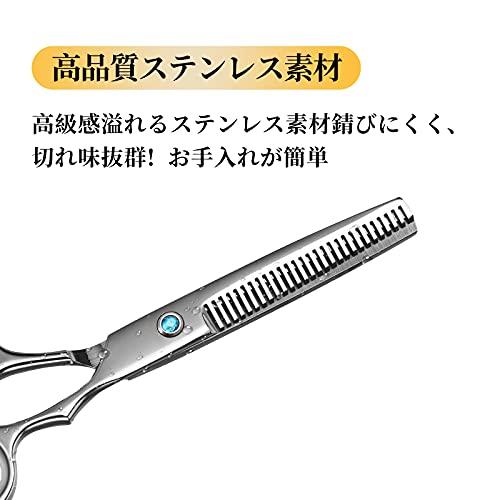 高品質ステンレス素材

高級感溢れるステンレス素材錆びにくく、切れ味抜群！お手入れが簡単